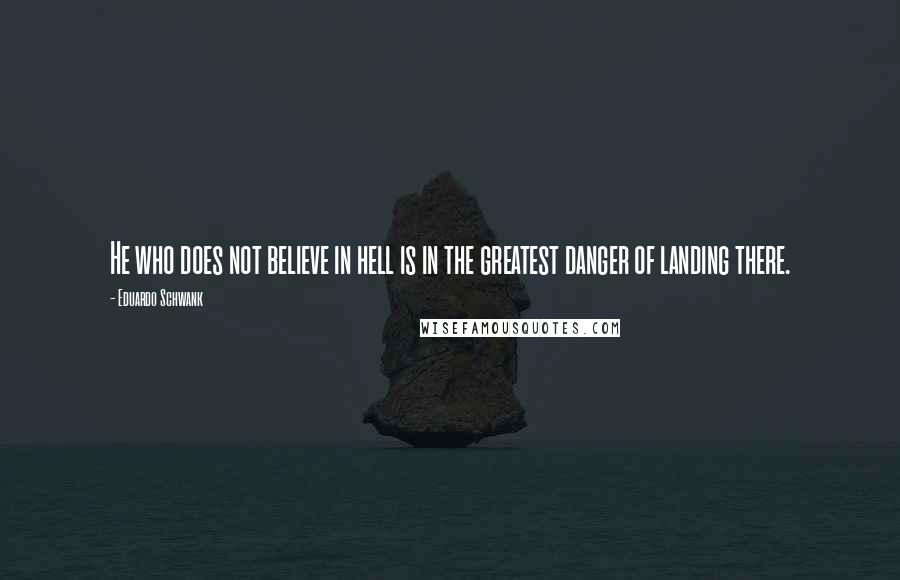 He who does not believe in hell is in the greatest danger of landing there.

- Eduardo Schwank

WISEFAMOUSQUOTES.COM